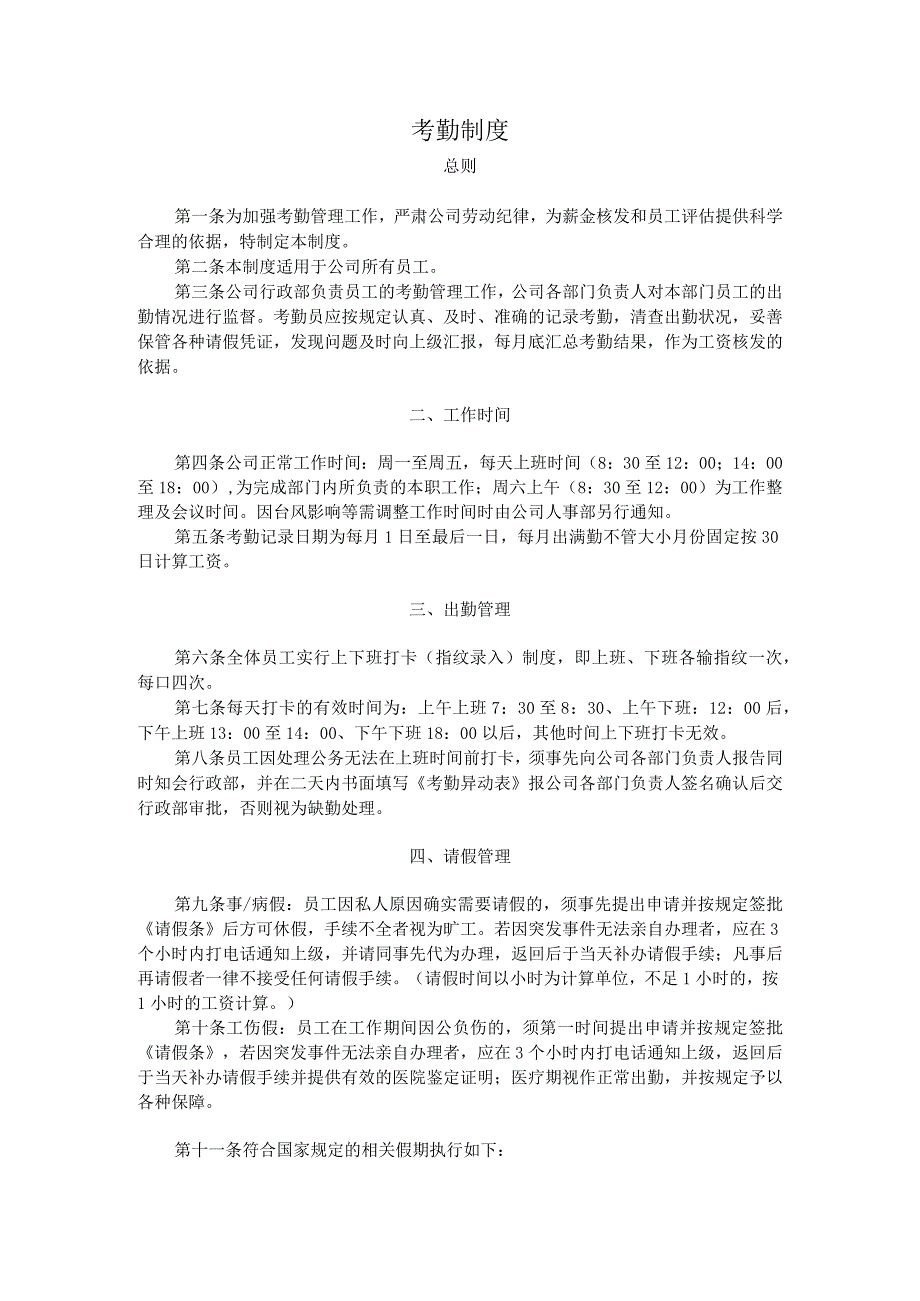 考勤制度

总则

第一条为加强考勤管理工作，严肃公司劳动纪律，为薪金核发和员工评估提供科学合理的依据，特制定本制度。

第二条本制度适用于公司所有员工。

第三条公司行政部负责员工的考勤管理工作，公司各部门负责人对本部门员工的出勤情况进行监督。考勤员应按规定认真、及时、准确的记录考勤，清查出勤状况，妥善保管各种请假凭证，发现问题及时向上级汇报，每月底汇总考勤结果，作为工资核发的依据。

二、工作时间

第四条公司正常工作时间：周一至周五，每天上班时间（8：30至12：00；14：00至18：00），为完成部门内所负责的本职工作；周六上午（8：30至12：00）为工作整理及会议时间。因台风影响等需调整工作时间时由公司人事部另行通知。

第五条考勤记录日期为每月1日至最后一日，每月出满勤不管大小月份固定按30日计算工资。

三、出勤管理

第六条全体员工实行上下班打卡（指纹录入）制度，即上班、下班各输指纹一次，每口四次。

第七条每天打卡的有效时间为：上午上班7：30至8：30、上午下班：12：00后，下午上班13：00至14：00、下午下班18：00以后，其他时间上下班打卡无效。

第八条员工因处理公务无法在上班时间前打卡，须事先向公司各部门负责人报告同时知会行政部，并在二天内书面填写《考勤异动表》报公司各部门负责人签名确认后交行政部审批，否则视为缺勤处理。

四、请假管理

第九条事/病假：员工因私人原因确实需要请假的，须事先提出申请并按规定签批《请假条》后方可休假，手续不全者视为旷工。若因突发事件无法亲自办理者，应在3个小时内打电话通知上级，并请同事先代为办理，返回后于当天补办请假手续；凡事后再请假者一律不接受任何请假手续。（请假时间以小时为计算单位，不足1小时的，按1小时的工资计算。）

第十条工伤假：员工在工作期间因公负伤的，须第一时间提出申请并按规定签批《请假条》，若因突发事件无法亲自办理者，应在3个小时内打电话通知上级，返回后于当天补办请假手续并提供有效的医院鉴定证明；医疗期视作正常出勤，并按规定予以各种保障。

第十一条符合国家规定的相关假期执行如下：